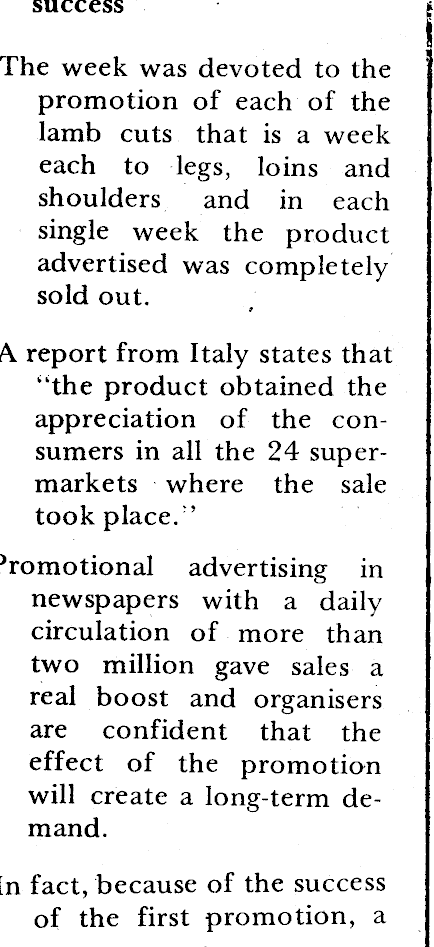 success

The week was devoted to the promotion of each of the lamb cuts that is a week each to legs, loins and shoulders and in each single week the product advertised was completely sold out.

A report from Italy states that "the product obtained the appreciation of the consumers in all the 24 supermarkets where the sale took place."

Promotional advertising in newspapers with a daily circulation of more than two million gave sales a real boost and organisers are confident that the effect of the promotion will create a long-term demand.

In fact, because of the success of the first promotion, a